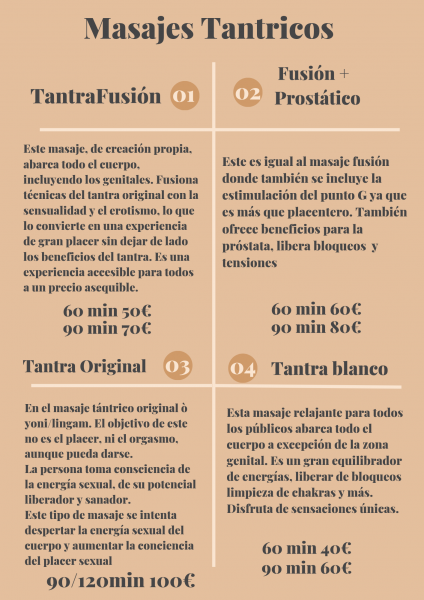 Masajes Tantricos

TantraFusión 01

Este masaje, de creación propia, abarca todo el cuerpo, incluyendo los genitales. Fusiona técnicas del tantra original con la sensualidad y el erotismo, lo que lo convierte en una experiencia de gran placer sin dejar de lado los beneficios del tantra. Es una experiencia accesible para todos a un precio asequible.

60 min 50€
90 min 70€

02 Fusión + Prostático

Este es igual al masaje fusión donde también se incluye la estimulación del punto G ya que es más que placentero. También ofrece beneficios para la próstata, libera bloqueos y tensiones

60 min 60€
90 min 80€

Tantra Original 03

En el masaje tántrico original ò yoni/lingam. El objetivo de este no es el placer, ni el orgasmo, aunque pueda darse.
La persona toma consciencia de la energía sexual, de su potencial liberador y sanador.
Este tipo de masaje se intenta despertar la energía sexual del cuerpo y aumentar la conciencia del placer sexual

90/120min 100€

04 Tantra blanco

Esta masaje relajante para todos los públicos abarca todo el cuerpo a excepción de la zona genital. Es un gran equilibrador de energías, liberar de bloqueos limpieza de chakras y más. Disfruta de sensaciones únicas.

60 min 40€
90 min 60€